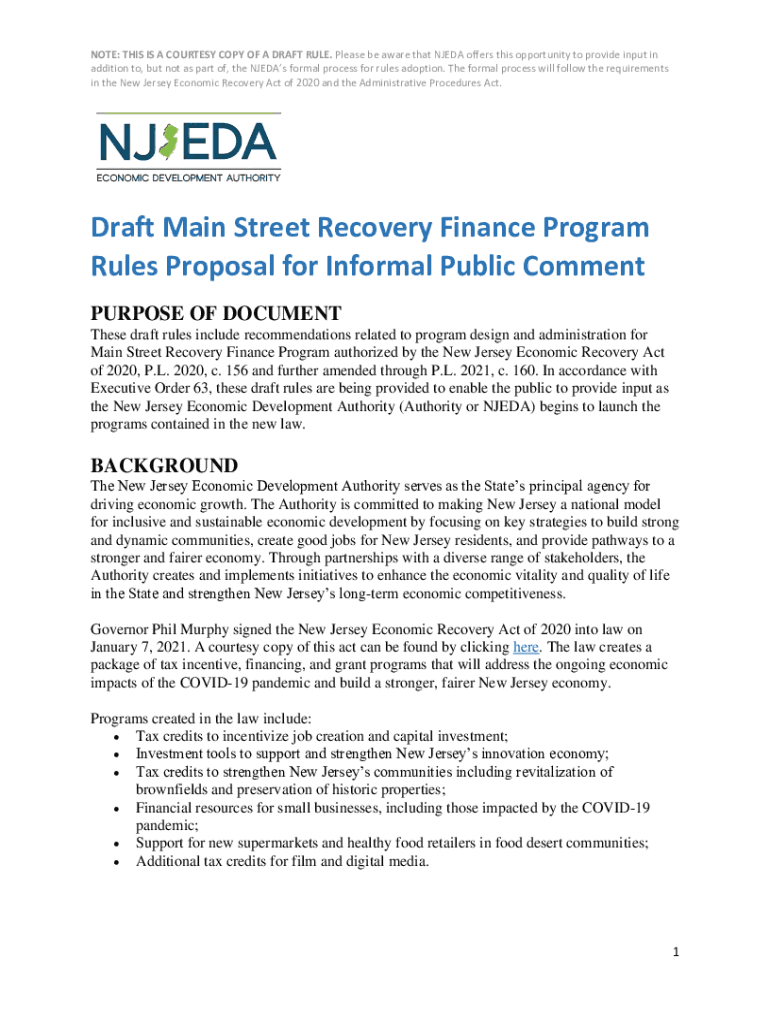 NOTE: THIS IS A COURTESY COPY OF A DRAFT RULE. Please be aware that NJEDA offers this opportunity to provide input in addition to, but not as part of, the NJEDA's formal process for rules adoption. The formal process will follow the requirements in the New Jersey Economic Recovery Act of 2020 and the Administrative Procedures Act.

NJEDA
ECONOMIC DEVELOPMENT AUTHORITY

Draft Main Street Recovery Finance Program Rules Proposal for Informal Public Comment

PURPOSE OF DOCUMENT

These draft rules include recommendations related to program design and administration for Main Street Recovery Finance Program authorized by the New Jersey Economic Recovery Act of 2020, P.L. 2020, c. 156 and further amended through P.L. 2021, c. 160. In accordance with Executive Order 63, these draft rules are being provided to enable the public to provide input as the New Jersey Economic Development Authority (Authority or NJEDA) begins to launch the programs contained in the new law.

BACKGROUND

The New Jersey Economic Development Authority serves as the State's principal agency for driving economic growth. The Authority is committed to making New Jersey a national model for inclusive and sustainable economic development by focusing on key strategies to build strong and dynamic communities, create good jobs for New Jersey residents, and provide pathways to a stronger and fairer economy. Through partnerships with a diverse range of stakeholders, the Authority creates and implements initiatives to enhance the economic vitality and quality of life in the State and strengthen New Jersey's long-term economic competitiveness.

Governor Phil Murphy signed the New Jersey Economic Recovery Act of 2020 into law on January 7, 2021. A courtesy copy of this act can be found by clicking here. The law creates a package of tax incentive, financing, and grant programs that will address the ongoing economic impacts of the COVID-19 pandemic and build a stronger, fairer New Jersey economy.

Programs created in the law include:
• Tax credits to incentivize job creation and capital investment;
• Investment tools to support and strengthen New Jersey's innovation economy;
• Tax credits to strengthen New Jersey's communities including revitalization of brownfields and preservation of historic properties;
• Financial resources for small businesses, including those impacted by the COVID-19 pandemic;
• Support for new supermarkets and healthy food retailers in food desert communities;
• Additional tax credits for film and digital media.

1